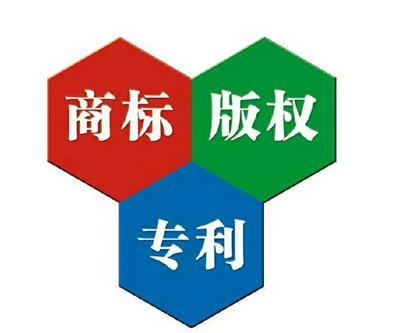 商标

版权

专利